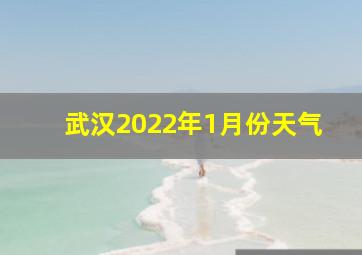 武汉2022年1月份天气